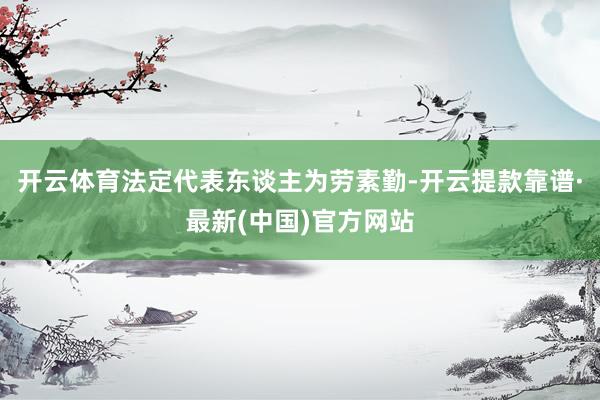 开云体育法定代表东谈主为劳素勤-开云提款靠谱·最新(中国)官方网站